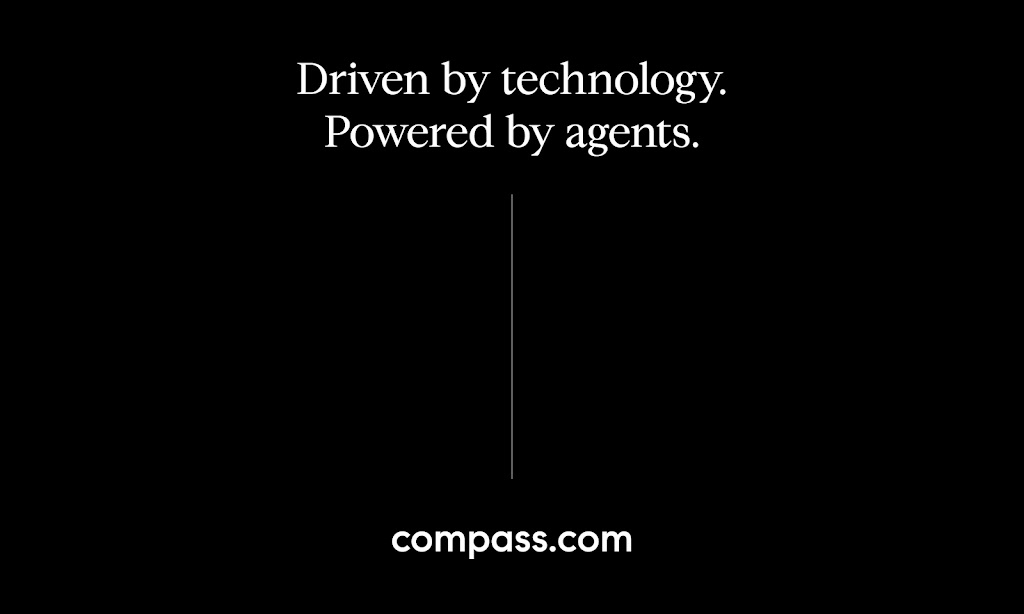 Driven by technology.
Powered by agents.

compass.com